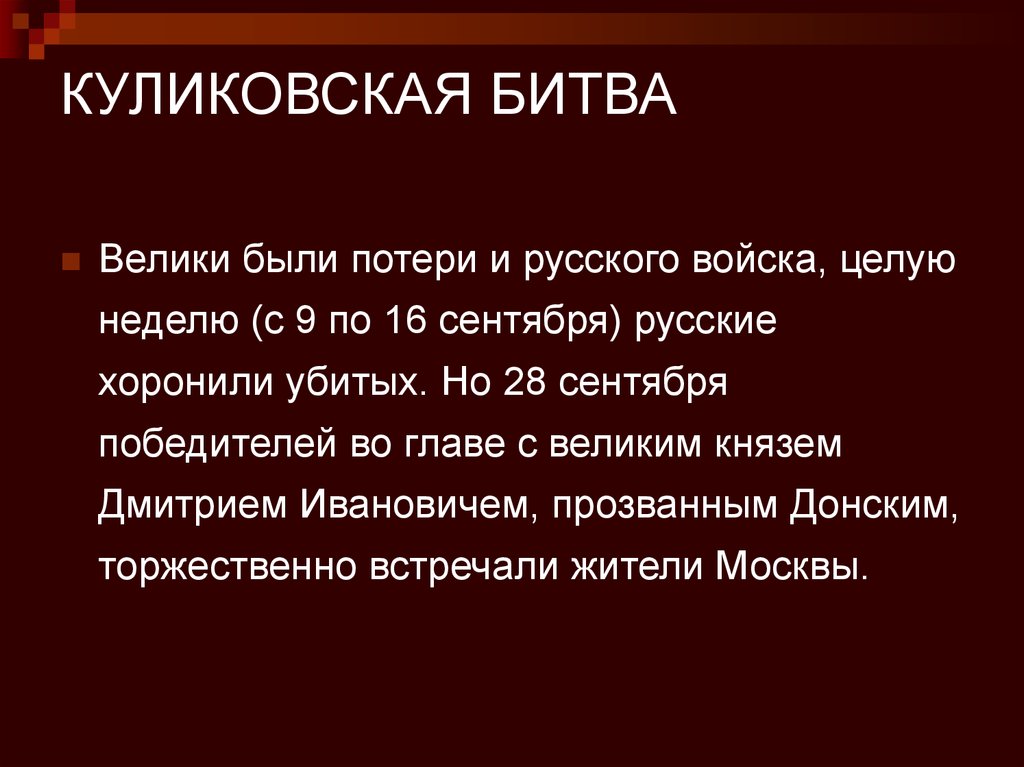 КУЛИКОВСКАЯ БИТВА

Велики были потери и русского войска, целую неделю (с 9 по 16 сентября) русские хоронили убитых. Но 28 сентября победителей во главе с великим князем Дмитрием Ивановичем, прозванным Донским, торжественно встречали жители Москвы.